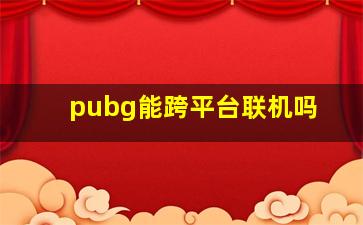 pubg能跨平台联机吗